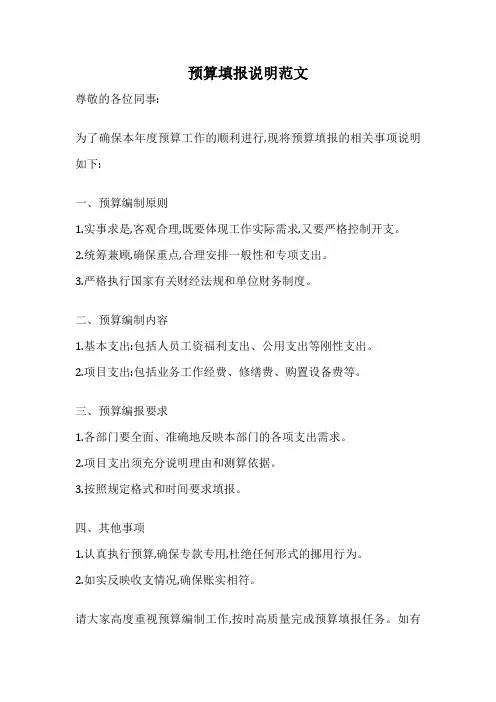 预算填报说明范文

尊敬的各位同事:

为了确保本年度预算工作的顺利进行,现将预算填报的相关事项说明如下:

一、预算编制原则

1.实事求是,客观合理,既要体现工作实际需求,又要严格控制开支。

2.统筹兼顾,确保重点,合理安排一般性和专项支出。

3.严格执行国家有关财经法规和单位财务制度。

二、预算编制内容

1.基本支出:包括人员工资福利支出、公用支出等刚性支出。

2.项目支出:包括业务工作经费、修缮费、购置设备费等。

三、预算编报要求

1.各部门要全面、准确地反映本部门的各项支出需求。

2.项目支出须充分说明理由和测算依据。

3.按照规定格式和时间要求填报。

四、其他事项

1.认真执行预算,确保专款专用,杜绝任何形式的挪用行为。

2.如实反映收支情况,确保账实相符。

请大家高度重视预算编制工作,按时高质量完成预算填报任务。如有